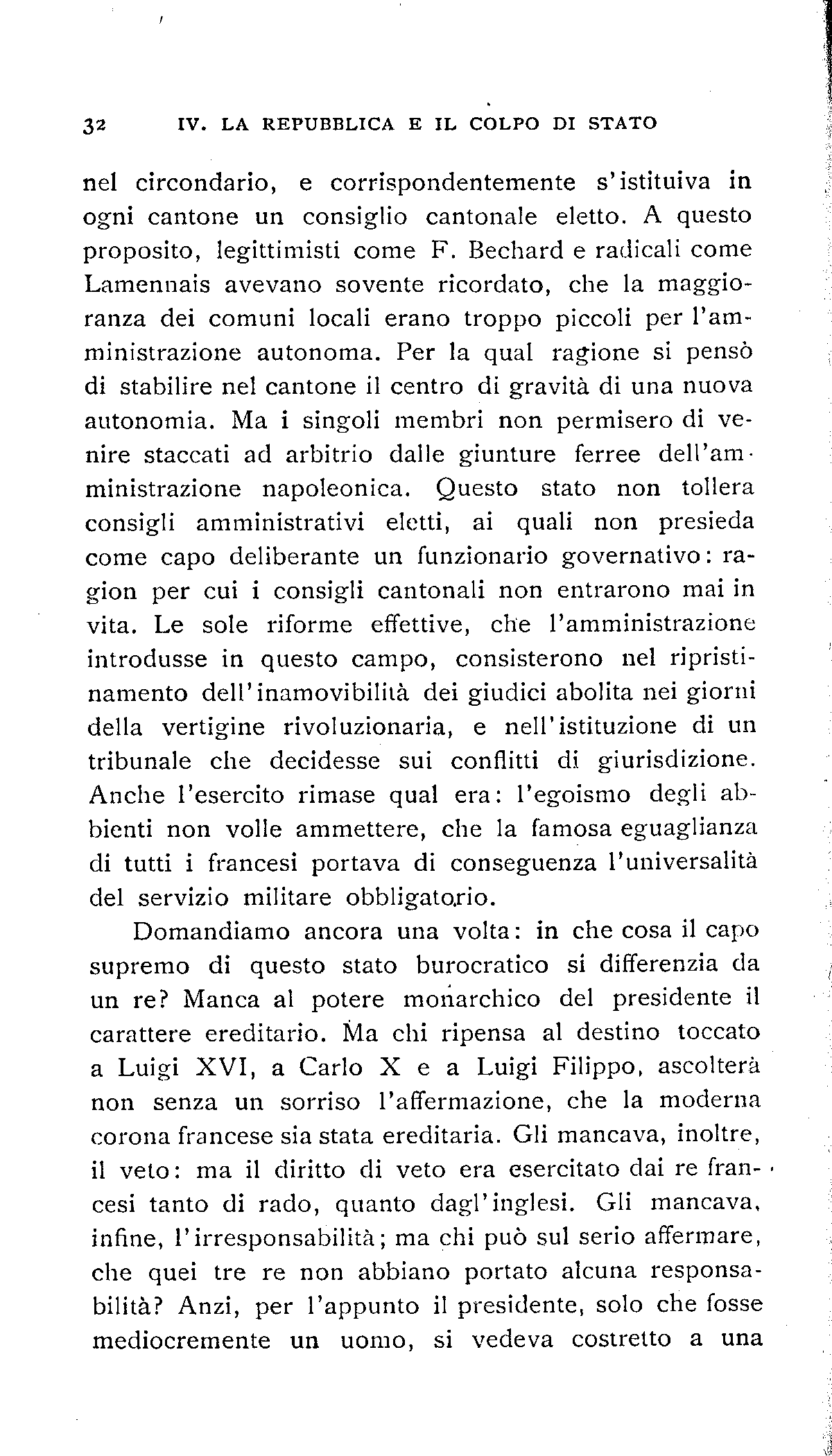 32 IV. LA REPUBBLICA E IL COLPO DI STATO

nel circondario, e corrispondentemente s'istituiva in ogni cantone un consiglio cantonale eletto. A questo proposito, legittimisti come F. Bechard e radicali come Lamennais avevano sovente ricordato, che la maggioranza dei comuni locali erano troppo piccoli per l'amministrazione autonoma. Per la qual ragione si pensò di stabilire nel cantone il centro di gravità di una nuova autonomia. Ma i singoli membri non permisero di venire staccati ad arbitrio dalle giunture ferree dell'amministrazione napoleonica. Questo stato non tollera consigli amministrativi eletti, ai quali non presieda come capo deliberante un funzionario governativo: ragion per cui i consigli cantonali non entrarono mai in vita. Le sole riforme effettive, che l'amministrazione introdusse in questo campo, consisterono nel ripristinamento dell'inamovibilità dei giudici abolita nei giorni della vertigine rivoluzionaria, e nell'istituzione di un tribunale che decidesse sui conflitti di giurisdizione. Anche l'esercito rimase qual era: l'egoismo degli abbienti non volle ammettere, che la famosa eguaglianza di tutti i francesi portava di conseguenza l'universalità del servizio militare obbligatorio.

Domandiamo ancora una volta: in che cosa il capo supremo di questo stato burocratico si differenzia da un re? Manca al potere monarchico del presidente il carattere ereditario. Ma chi ripensa al destino toccato a Luigi XVI, a Carlo X e a Luigi Filippo, ascolterà non senza un sorriso l'affermazione, che la moderna corona francese sia stata ereditaria. Gli mancava, inoltre, il veto: ma il diritto di veto era esercitato dai re francesi tanto di rado, quanto dagl'inglesi. Gli mancava, infine, l'irresponsabilità; ma chi può sul serio affermare, che quei tre re non abbiano portato alcuna responsabilità? Anzi, per l'appunto il presidente, solo che fosse mediocremente un uomo, si vedeva costretto a una